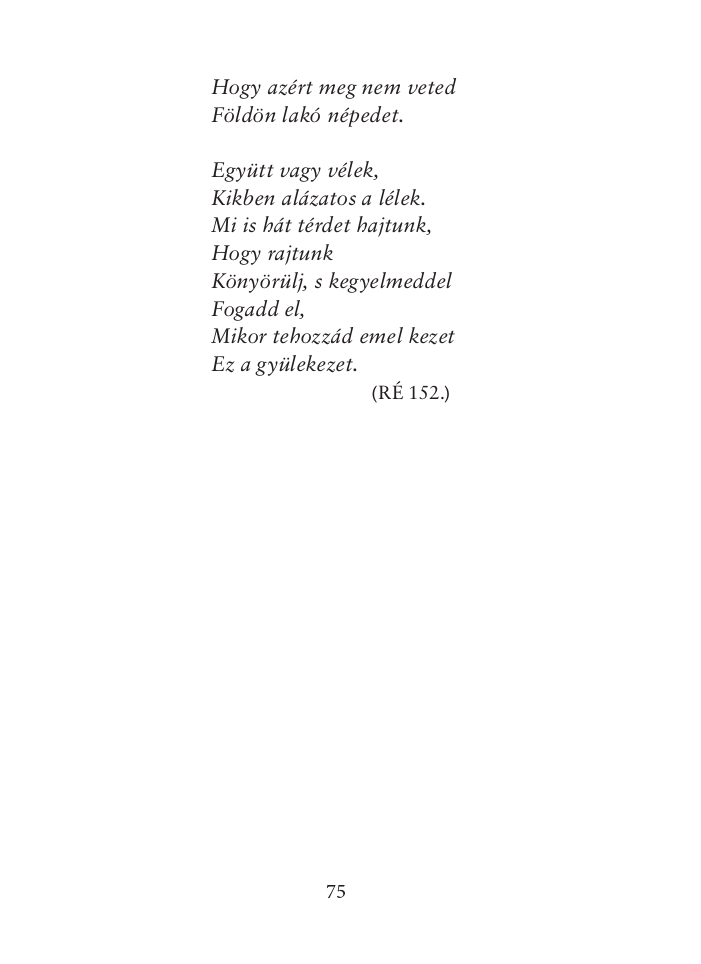 Hogy azért meg nem veted
Földön lakó népedet.

Együtt vagy vélek,
Kikben alázatos a lélek.
Mi is hát térdet hajtunk,
Hogy rajtunk
Könyörülj, s kegyelmeddel
Fogadd el,
Mikor tehozzád emel kezet
Ez a gyülekezet.
(RÉ 152.)

75